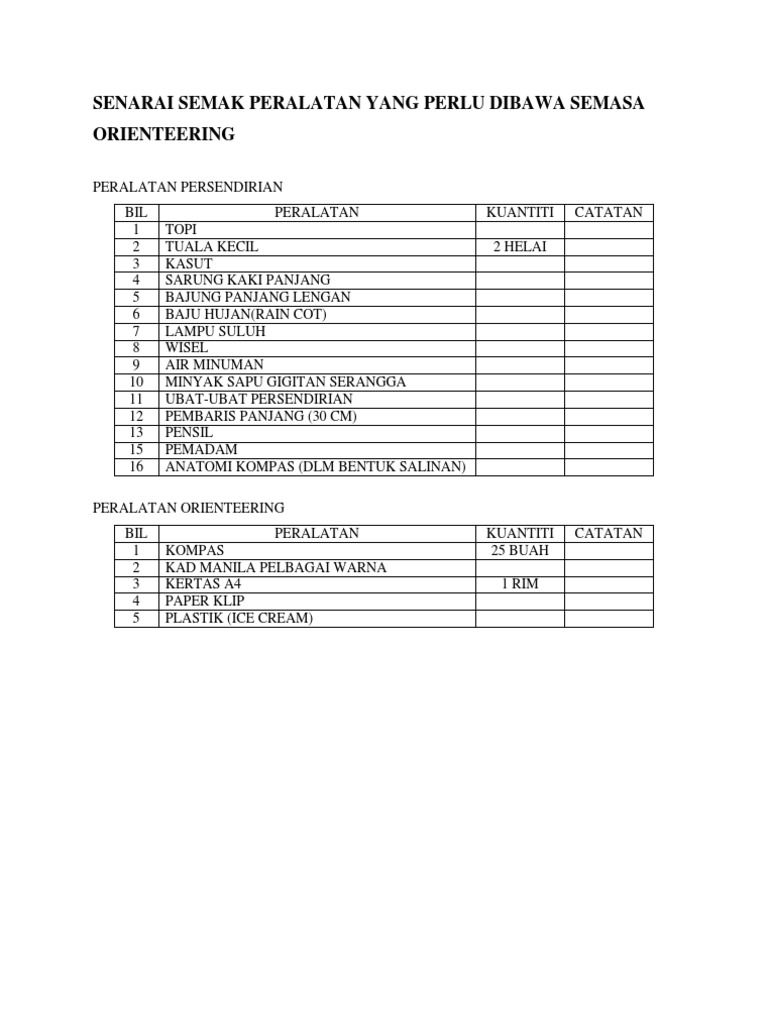 SENARAI SEMAK PERALATAN YANG PERLU DIBAWA SEMASA ORIENTEERING

PERALATAN PERSENDIRIAN

| BIL | PERALATAN | KUANTITI | CATATAN |
|---|---|---|---|
| 1 | TOPI | | |
| 2 | TUALA KECIL | 2 HELAI | |
| 3 | KASUT | | |
| 4 | SARUNG KAKI PANJANG | | |
| 5 | BAJUNG PANJANG LENGAN | | |
| 6 | BAJU HUJAN(RAIN COT) | | |
| 7 | LAMPU SULUH | | |
| 8 | WISEL | | |
| 9 | AIR MINUMAN | | |
| 10 | MINYAK SAPU GIGITAN SERANGGA | | |
| 11 | UBAT-UBAT PERSENDIRIAN | | |
| 12 | PEMBARIS PANJANG (30 CM) | | |
| 13 | PENSIL | | |
| 15 | PEMADAM | | |
| 16 | ANATOMI KOMPAS (DLM BENTUK SALINAN) | | |

PERALATAN ORIENTEERING

| BIL | PERALATAN | KUANTITI | CATATAN |
|---|---|---|---|
| 1 | KOMPAS | 25 BUAH | |
| 2 | KAD MANILA PELBAGAI WARNA | | |
| 3 | KERTAS A4 | 1 RIM | |
| 4 | PAPER KLIP | | |
| 5 | PLASTIK (ICE CREAM) | | |